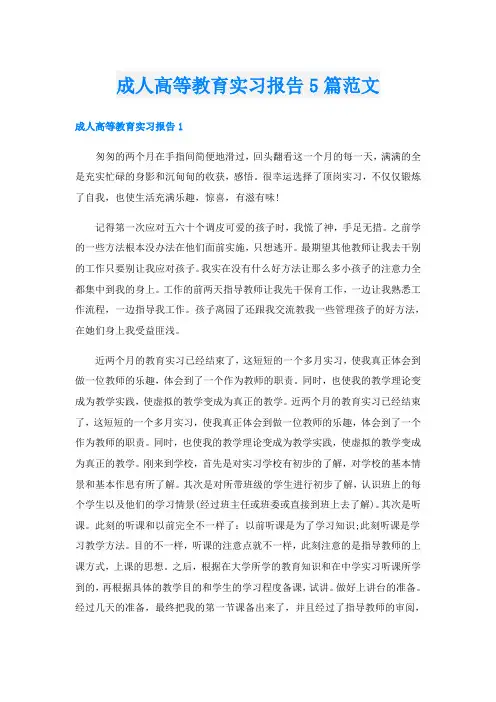 成人高等教育实习报告5篇范文

成人高等教育实习报告1

匆匆的两个月在手指间简便地滑过，回头翻看这一个月的每一天，满满的全是充实忙碌的身影和沉甸甸的收获，感悟。很幸运选择了顶岗实习，不仅仅锻炼了自我，也使生活充满乐趣，惊喜，有滋有味！

记得第一次应对五六十个调皮可爱的孩子时，我慌了神，手足无措。之前学的一些方法根本没办法在他们面前实施，只想逃开。最期望其他教师让我去干别的工作只要别让我应对孩子。我实在没有什么好方法让那么多小孩子的注意力全都集中到我的身上。工作的前两天指导教师让我先干保育工作，一边让我熟悉工作流程，一边指导我工作。孩子离园了还跟我交流教我一些管理孩子的好方法，在她们身上我受益匪浅。

近两个月的教育实习已经结束了，这短短的一个多月实习，使我真正体会到做一位教师的乐趣，体会到了一个作为教师的职责。同时，也使我的教学理论变成为教学实践，使虚拟的教学变成为真正的教学。近两个月的教育实习已经结束了，这短短的一个多月实习，使我真正体会到做一位教师的乐趣，体会到了一个作为教师的职责。同时，也使我的教学理论变成为教学实践，使虚拟的教学变成为真正的教学。刚来到学校，首先是对实习学校有初步的了解，对学校的基本情景和基本作息有所了解。其次是对所带班级的学生进行初步了解，认识班上的每个学生以及他们的学习情景(经过班主任或班委或直接到班上去了解)。其次是听课。此刻的听课和以前完全不一样了：以前听课是为了学习知识;此刻听课是学习教学方法。目的不一样，听课的注意点就不一样，此刻注意的是指导教师的上课方式，上课的思想。之后，根据在大学所学的教育知识和在中学实习听课所学到的，再根据具体的教学目的和学生的学习程度备课，试讲。做好上讲台的准备。经过几天的准备，最终把我的第一节课备出来了，并且经过了指导教师的审阅，